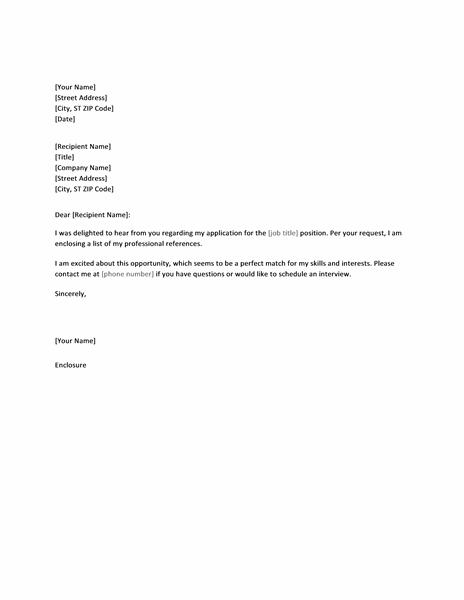 [Your Name]
[Street Address]
[City, ST ZIP Code]
[Date]

[Recipient Name]
[Title]
[Company Name]
[Street Address]
[City, ST ZIP Code]

Dear [Recipient Name]:

I was delighted to hear from you regarding my application for the [job title] position. Per your request, I am enclosing a list of my professional references.

I am excited about this opportunity, which seems to be a perfect match for my skills and interests. Please contact me at [phone number] if you have questions or would like to schedule an interview.

Sincerely,

[Your Name]

Enclosure